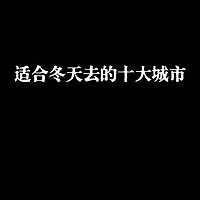 适合冬天去的十大城市